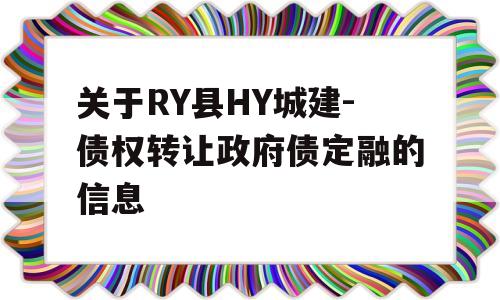 关于RY县HY城建-债权转让政府债定融的信息